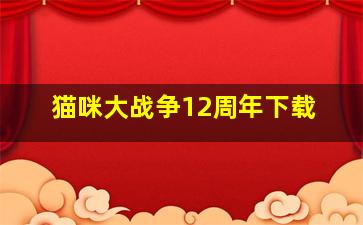 猫咪大战争12周年下载